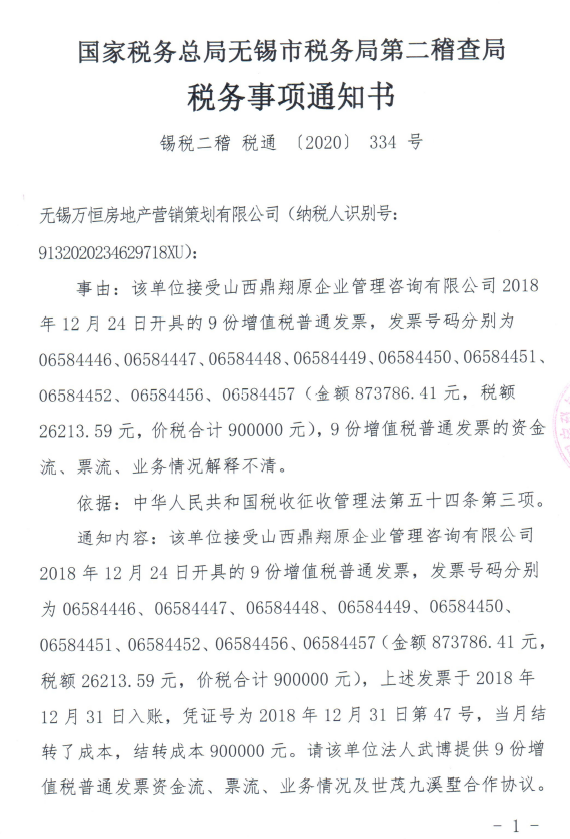 国家税务总局无锡市税务局第二稽查局
税务事项通知书
锡税二稽 税通 〔2020〕 334 号

无锡万恒房地产营销策划有限公司（纳税人识别号：9132020234629718XU）：

事由：该单位接受山西鼎翔原企业管理咨询有限公司 2018 年 12 月 24 日开具的 9 份增值税普通发票，发票号码分别为 06584446、06584447、06584448、06584449、06584450、06584451、06584452、06584456、06584457（金额 873786.41 元，税额 26213.59 元，价税合计 900000 元），9 份增值税普通发票的资金流、票流、业务情况解释不清。

依据：中华人民共和国税收征收管理法第五十四条第三项。

通知内容：该单位接受山西鼎翔原企业管理咨询有限公司 2018 年 12 月 24 日开具的 9 份增值税普通发票，发票号码分别为 06584446、06584447、06584448、06584449、06584450、06584451、06584452、06584456、06584457（金额 873786.41 元，税额 26213.59 元，价税合计 900000 元），上述发票于 2018 年 12 月 31 日入账，凭证号为 2018 年 12 月 31 日第 47 号，当月结转了成本，结转成本 900000 元。请该单位法人武博提供 9 份增值税普通发票资金流、票流、业务情况及世茂九溪墅合作协议。

- 1 -